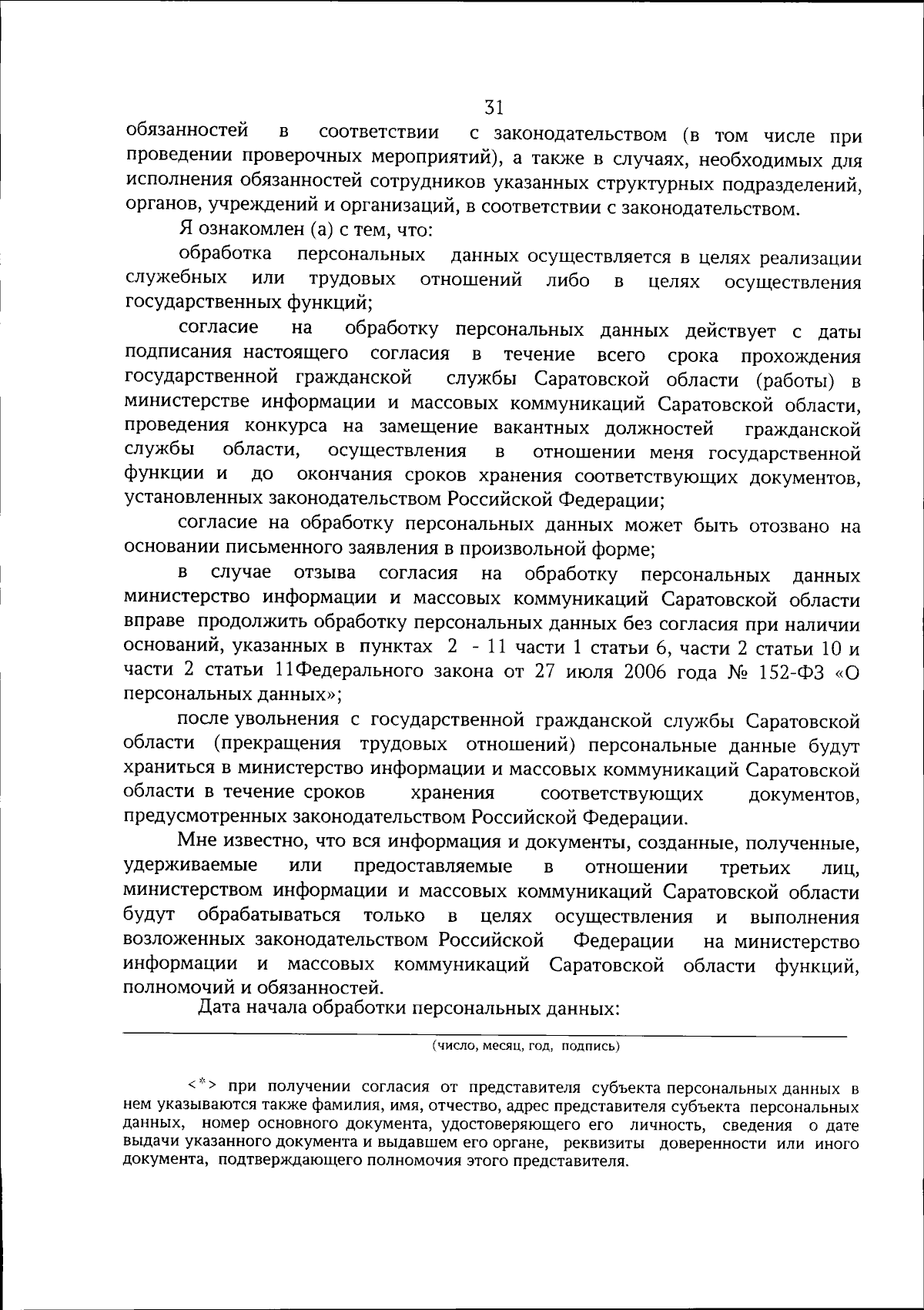 31

обязанностей в соответствии с законодательством (в том числе при проведении проверочных мероприятий), а также в случаях, необходимых для исполнения обязанностей сотрудников указанных структурных подразделений, органов, учреждений и организаций, в соответствии с законодательством.

Я ознакомлен (а) с тем, что:

обработка персональных данных осуществляется в целях реализации служебных или трудовых отношений либо в целях осуществления государственных функций;

согласие на обработку персональных данных действует с даты подписания настоящего согласия в течение всего срока прохождения государственной гражданской службы Саратовской области (работы) в министерстве информации и массовых коммуникаций Саратовской области, проведения конкурса на замещение вакантных должностей гражданской службы области, осуществления в отношении меня государственной функции и до окончания сроков хранения соответствующих документов, установленных законодательством Российской Федерации;

согласие на обработку персональных данных может быть отозвано на основании письменного заявления в произвольной форме;

в случае отзыва согласия на обработку персональных данных министерство информации и массовых коммуникаций Саратовской области вправе продолжить обработку персональных данных без согласия при наличии оснований, указанных в пунктах 2 - 11 части 1 статьи 6, части 2 статьи 10 и части 2 статьи 11Федерального закона от 27 июля 2006 года № 152-ФЗ «О персональных данных»;

после увольнения с государственной гражданской службы Саратовской области (прекращения трудовых отношений) персональные данные будут храниться в министерство информации и массовых коммуникаций Саратовской области в течение сроков хранения соответствующих документов, предусмотренных законодательством Российской Федерации.

Мне известно, что вся информация и документы, созданные, полученные, удерживаемые или предоставляемые в отношении третьих лиц, министерством информации и массовых коммуникаций Саратовской области будут обрабатываться только в целях осуществления и выполнения возложенных законодательством Российской Федерации на министерство информации и массовых коммуникаций Саратовской области функций, полномочий и обязанностей.

Дата начала обработки персональных данных:

(число, месяц, год, подпись)

<*> при получении согласия от представителя субъекта персональных данных в нем указываются также фамилия, имя, отчество, адрес представителя субъекта персональных данных, номер основного документа, удостоверяющего его личность, сведения о дате выдачи указанного документа и выдавшем его органе, реквизиты доверенности или иного документа, подтверждающего полномочия этого представителя.